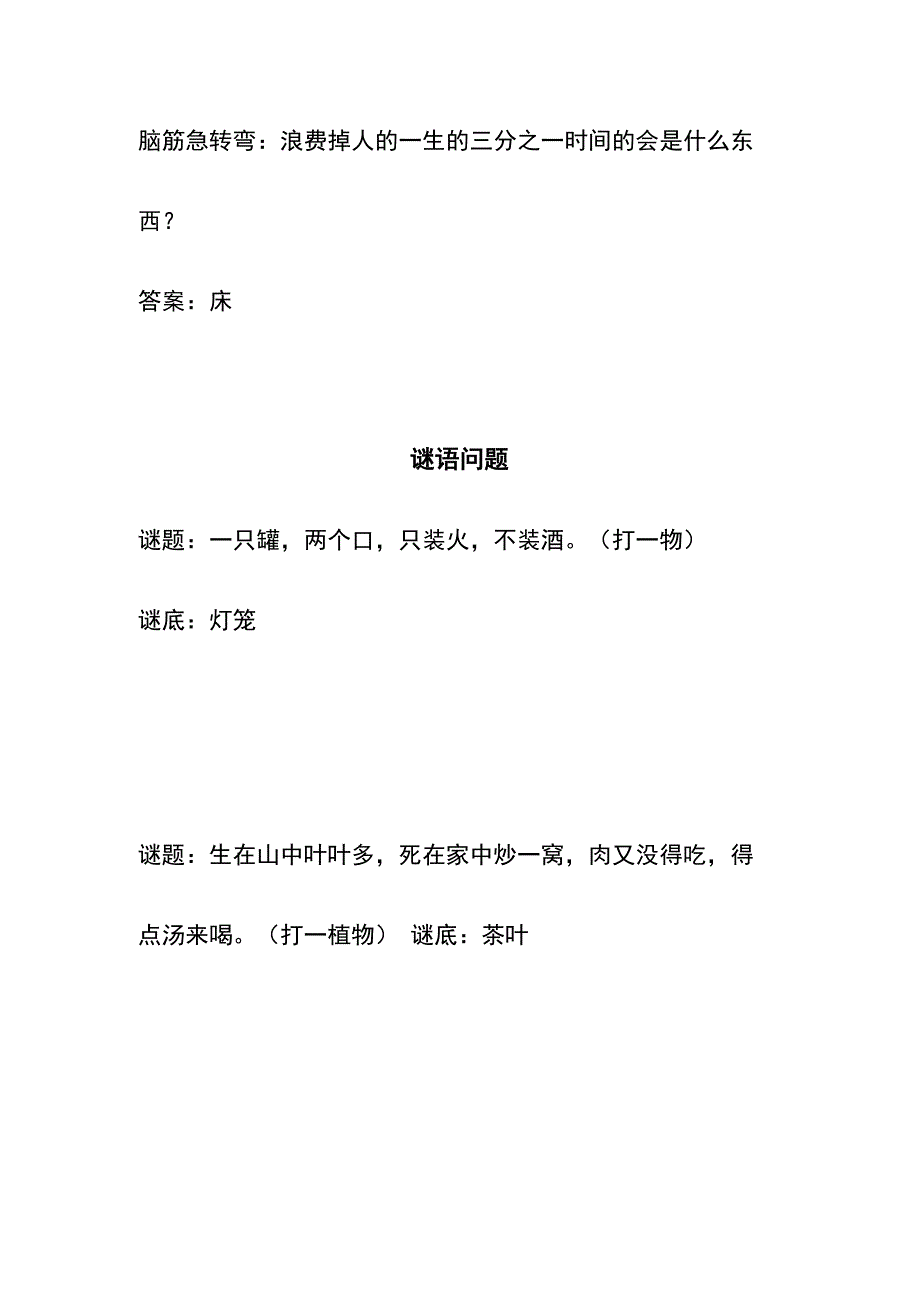 脑筋急转弯：浪费掉人的一生的三分之一时间的会是什么东西？

答案：床

谜语问题

谜题：一只罐，两个口，只装火，不装酒。（打一物）

谜底：灯笼

谜题：生在山中叶叶多，死在家中炒一窝，肉又没得吃，得点汤来喝。（打一植物） 谜底：茶叶